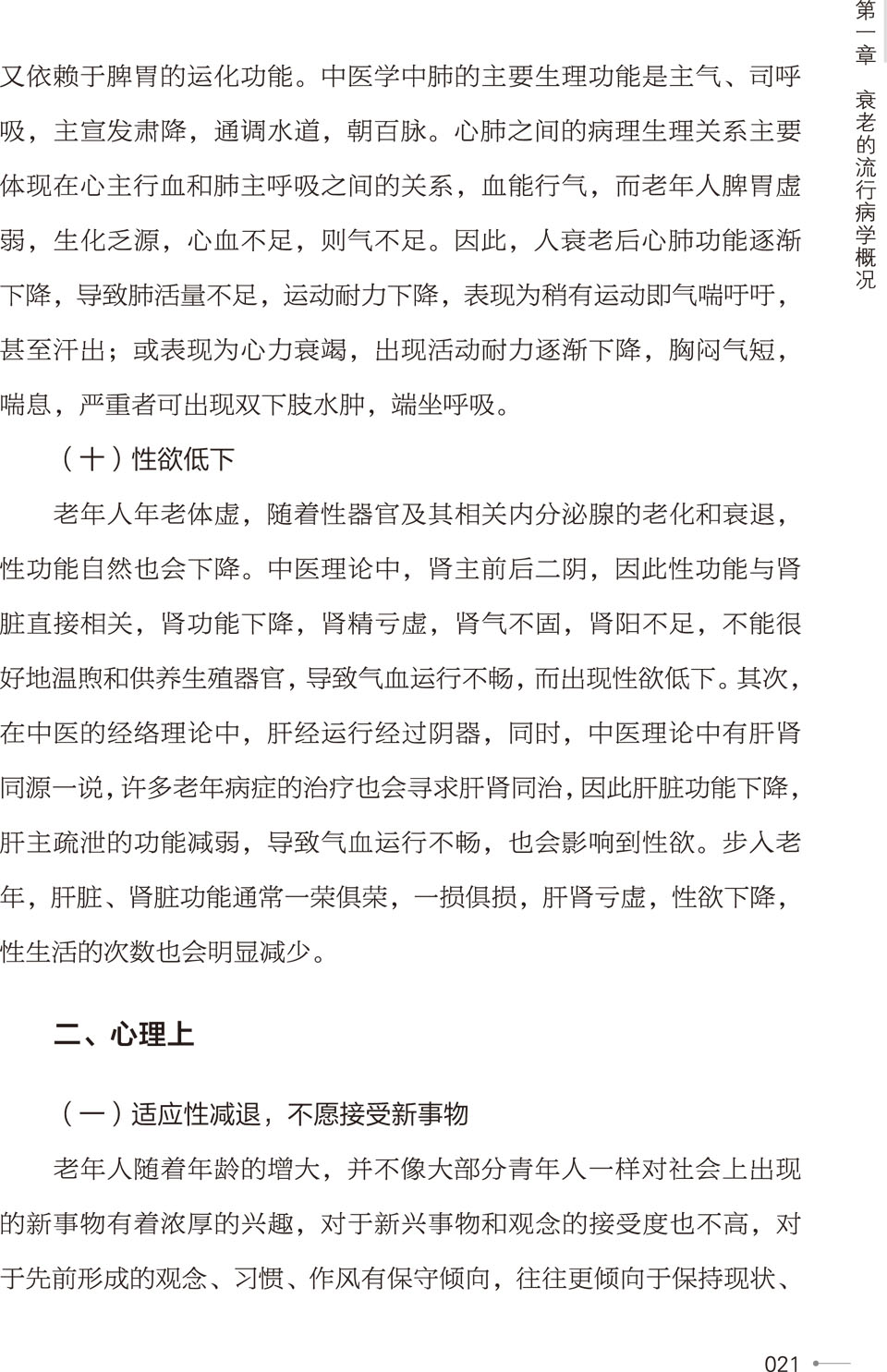 第一章 衰老的流行病学概况

又依赖于脾胃的运化功能。中医学中肺的主要生理功能是主气、司呼吸，主宣发肃降，通调水道，朝百脉。心肺之间的病理生理关系主要体现在心主行血和肺主呼吸之间的关系，血能行气，而老年人脾胃虚弱，生化乏源，心血不足，则气不足。因此，人衰老后心肺功能逐渐下降，导致肺活量不足，运动耐力下降，表现为稍有运动即气喘吁吁，甚至汗出；或表现为心力衰竭，出现活动耐力逐渐下降，胸闷气短，喘息，严重者可出现双下肢水肿，端坐呼吸。

（十）性欲低下

老年人年老体虚，随着性器官及其相关内分泌腺的老化和衰退，性功能自然也会下降。中医理论中，肾主前后二阴，因此性功能与肾脏直接相关，肾功能下降，肾精亏虚，肾气不固，肾阳不足，不能很好地温煦和供养生殖器官，导致气血运行不畅，而出现性欲低下。其次，在中医的经络理论中，肝经运行经过阴器，同时，中医理论中有肝肾同源一说，许多老年病症的治疗也会寻求肝肾同治，因此肝脏功能下降，肝主疏泄的功能减弱，导致气血运行不畅，也会影响到性欲。步入老年，肝脏、肾脏功能通常一荣俱荣，一损俱损，肝肾亏虚，性欲下降，性生活的次数也会明显减少。

二、心理上

（一）适应性减退，不愿接受新事物

老年人随着年龄的增大，并不像大部分青年人一样对社会上出现的新事物有着浓厚的兴趣，对于新兴事物和观念的接受度也不高，对于先前形成的观念、习惯、作风有保守倾向，往往更倾向于保持现状、

021